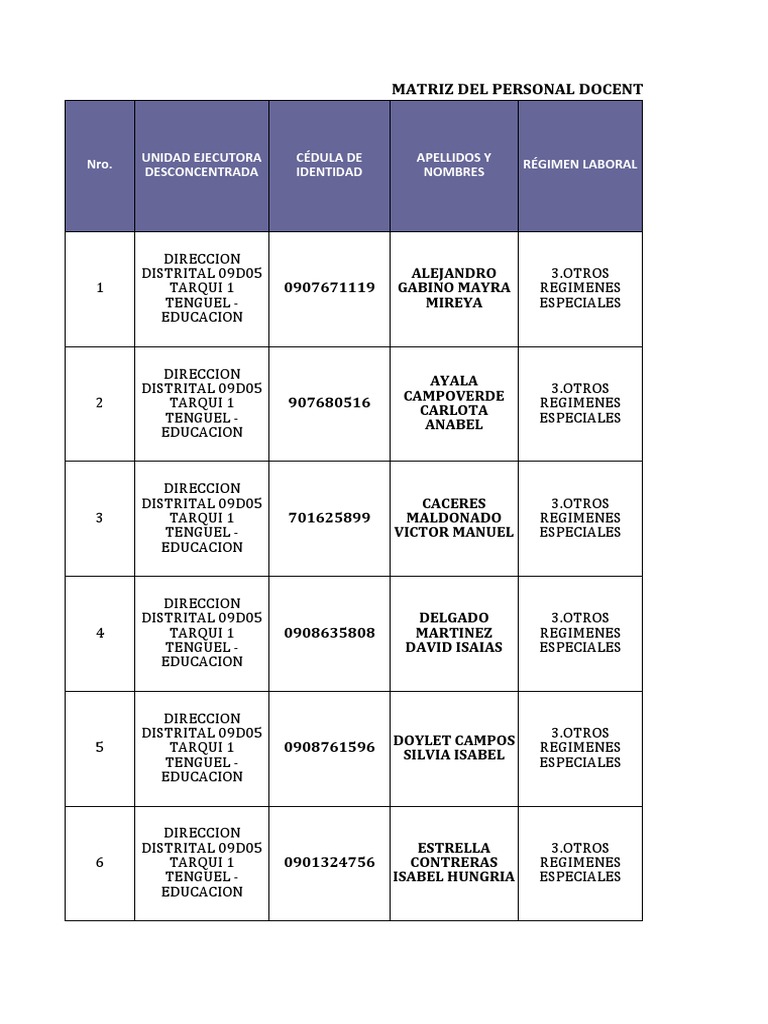 MATRIZ DEL PERSONAL DOCENT

| Nro. | UNIDAD EJECUTORA DESCONCENTRADA | CÉDULA DE IDENTIDAD | APELLIDOS Y NOMBRES | RÉGIMEN LABORAL |
|---|---|---|---|---|
| 1 | DIRECCION DISTRITAL 09D05 TARQUI 1 TENGUEL - EDUCACION | 0907671119 | ALEJANDRO GABINO MAYRA MIREYA | 3.OTROS REGIMENES ESPECIALES |
| 2 | DIRECCION DISTRITAL 09D05 TARQUI 1 TENGUEL - EDUCACION | 907680516 | AYALA CAMPOVERDE CARLOTA ANABEL | 3.OTROS REGIMENES ESPECIALES |
| 3 | DIRECCION DISTRITAL 09D05 TARQUI 1 TENGUEL - EDUCACION | 701625899 | CACERES MALDONADO VICTOR MANUEL | 3.OTROS REGIMENES ESPECIALES |
| 4 | DIRECCION DISTRITAL 09D05 TARQUI 1 TENGUEL - EDUCACION | 0908635808 | DELGADO MARTINEZ DAVID ISAIAS | 3.OTROS REGIMENES ESPECIALES |
| 5 | DIRECCION DISTRITAL 09D05 TARQUI 1 TENGUEL - EDUCACION | 0908761596 | DOYLET CAMPOS SILVIA ISABEL | 3.OTROS REGIMENES ESPECIALES |
| 6 | DIRECCION DISTRITAL 09D05 TARQUI 1 TENGUEL - EDUCACION | 0901324756 | ESTRELLA CONTRERAS ISABEL HUNGRIA | 3.OTROS REGIMENES ESPECIALES |